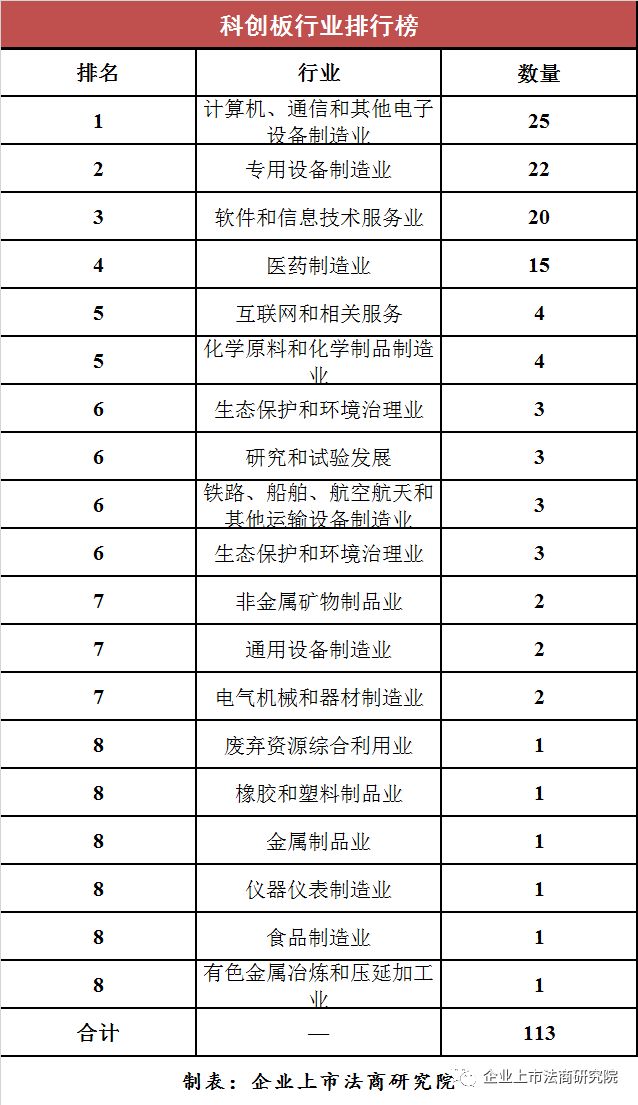 科创板行业排行榜

| 排名 | 行业 | 数量 |
|---|---|---|
| 1 | 计算机、通信和其他电子设备制造业 | 25 |
| 2 | 专用设备制造业 | 22 |
| 3 | 软件和信息技术服务业 | 20 |
| 4 | 医药制造业 | 15 |
| 5 | 互联网和相关服务 | 4 |
| 5 | 化学原料和化学制品制造业 | 4 |
| 6 | 生态保护和环境治理业 | 3 |
| 6 | 研究和试验发展 | 3 |
| 6 | 铁路、船舶、航空航天和其他运输设备制造业 | 3 |
| 6 | 生态保护和环境治理业 | 3 |
| 7 | 非金属矿物制品业 | 2 |
| 7 | 通用设备制造业 | 2 |
| 7 | 电气机械和器材制造业 | 2 |
| 8 | 废弃资源综合利用业 | 1 |
| 8 | 橡胶和塑料制品业 | 1 |
| 8 | 金属制品业 | 1 |
| 8 | 仪器仪表制造业 | 1 |
| 8 | 食品制造业 | 1 |
| 8 | 有色金属冶炼和压延加工业 | 1 |
| 合计 | — | 113 |

制表：企业上市法商研究院

企业上市法商研究院